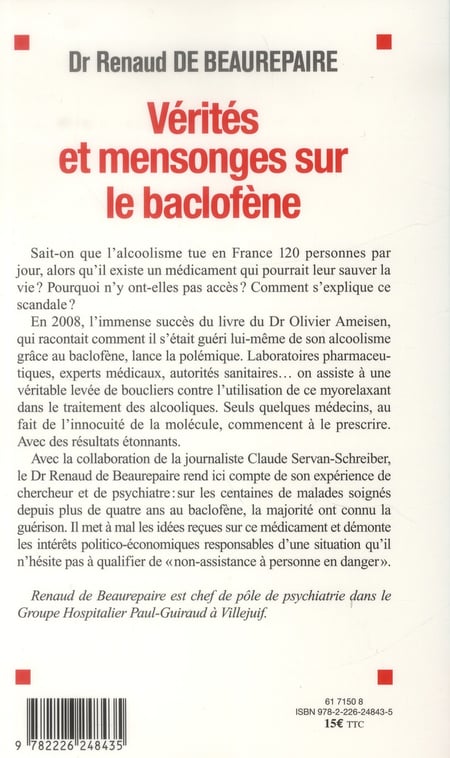 Dr Renaud DE BEAUREPAIRE

Vérités et mensonges sur le baclofène

Sait-on que l'alcoolisme tue en France 120 personnes par jour, alors qu'il existe un médicament qui pourrait leur sauver la vie ? Pourquoi n'y ont-elles pas accès ? Comment s'explique ce scandale ?

En 2008, l'immense succès du livre du Dr Olivier Ameisen, qui racontait comment il s'était guéri lui-même de son alcoolisme grâce au baclofène, lance la polémique. Laboratoires pharmaceutiques, experts médicaux, autorités sanitaires… on assiste à une véritable levée de boucliers contre l'utilisation de ce myorelaxant dans le traitement des alcooliques. Seuls quelques médecins, au fait de l'innocuité de la molécule, commencent à le prescrire. Avec des résultats étonnants.

Avec la collaboration de la journaliste Claude Servan-Schreiber, le Dr Renaud de Beaurepaire rend ici compte de son expérience de chercheur et de psychiatre : sur les centaines de malades soignés depuis plus de quatre ans au baclofène, la majorité ont connu la guérison. Il met à mal les idées reçues sur ce médicament et démonte les intérêts politico-économiques responsables d'une situation qu'il n'hésite pas à qualifier de « non-assistance à personne en danger ».

Renaud de Beaurepaire est chef de pôle de psychiatrie dans le Groupe Hospitalier Paul-Guiraud à Villejuif.

9 782226 248435

61 7150 8
ISBN 978-2-226-24843-5
15€ TTC